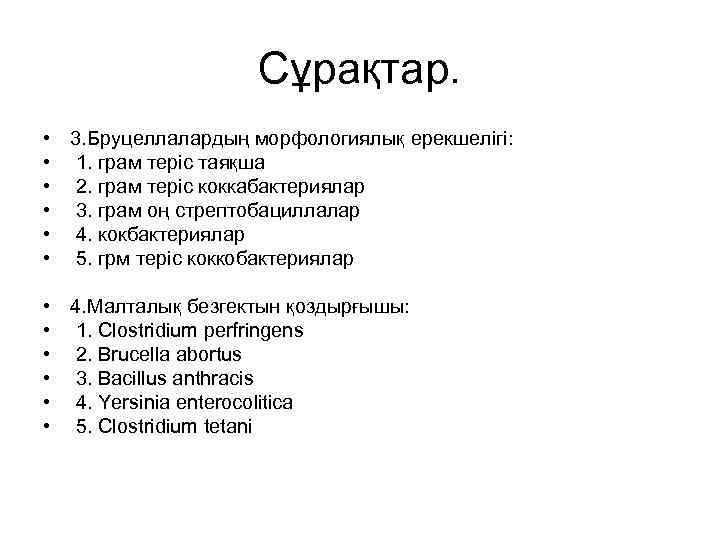 Сұрақтар.

• 3.Бруцеллалардың морфологиялық ерекшелігі:
• 1. грам теріс таяқша
• 2. грам теріс коккабактериялар
• 3. грам оң стрептобациллалар
• 4. кокбактериялар
• 5. грм теріс коккобактериялар

• 4.Малталық безгектын қоздырғышы:
• 1. Clostridium perfringens
• 2. Brucella abortus
• 3. Bacillus anthracis
• 4. Yersinia enterocolitica
• 5. Clostridium tetani